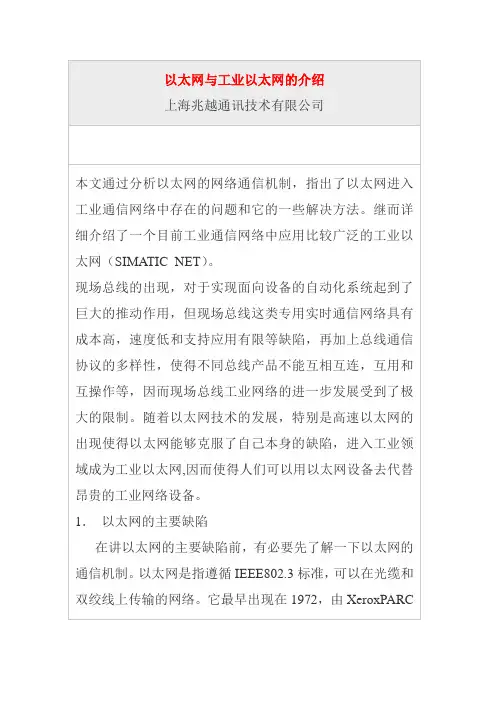 以太网与工业以太网的介绍
上海兆越通讯技术有限公司

本文通过分析以太网的网络通信机制，指出了以太网进入工业通信网络中存在的问题和它的一些解决方法。继而详细介绍了一个目前工业通信网络中应用比较广泛的工业以太网（SIMATIC NET）。

现场总线的出现，对于实现面向设备的自动化系统起到了巨大的推动作用，但现场总线这类专用实时通信网络具有成本高，速度低和支持应用有限等缺陷，再加上总线通信协议的多样性，使得不同总线产品不能互相互连，互用和互操作等，因而现场总线工业网络的进一步发展受到了极大的限制。随着以太网技术的发展，特别是高速以太网的出现使得以太网能够克服了自己本身的缺陷，进入工业领域成为工业以太网,因而使得人们可以用以太网设备去代替昂贵的工业网络设备。

1． 以太网的主要缺陷

在讲以太网的主要缺陷前，有必要先了解一下以太网的通信机制。以太网是指遵循 IEEE802.3 标准，可以在光缆和双绞线上传输的网络。它最早出现在 1972，由 XeroxPARC